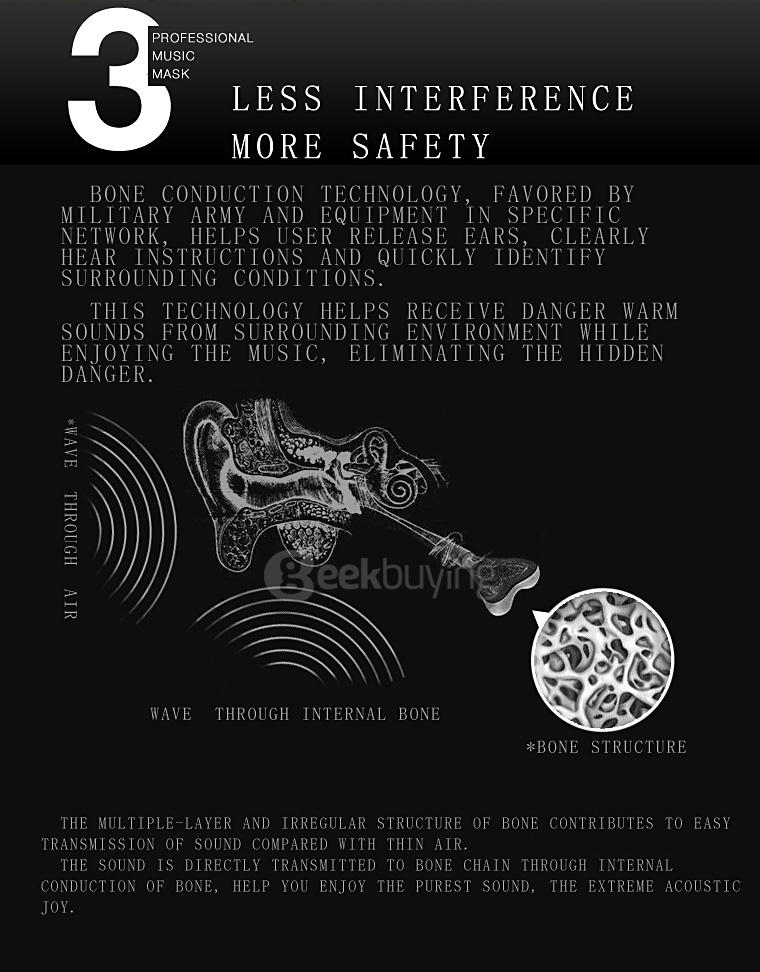 3

PROFESSIONAL
MUSIC
MASK

LESS INTERFERENCE
MORE SAFETY

BONE CONDUCTION TECHNOLOGY, FAVORED BY MILITARY ARMY AND EQUIPMENT IN SPECIFIC NETWORK, HELPS USER RELEASE EARS, CLEARLY HEAR INSTRUCTIONS AND QUICKLY IDENTIFY SURROUNDING CONDITIONS.

THIS TECHNOLOGY HELPS RECEIVE DANGER WARM SOUNDS FROM SURROUNDING ENVIRONMENT WHILE ENJOYING THE MUSIC, ELIMINATING THE HIDDEN DANGER.

*WAVE THROUGH AIR

WAVE THROUGH INTERNAL BONE

*BONE STRUCTURE

THE MULTIPLE-LAYER AND IRREGULAR STRUCTURE OF BONE CONTRIBUTES TO EASY TRANSMISSION OF SOUND COMPARED WITH THIN AIR.

THE SOUND IS DIRECTLY TRANSMITTED TO BONE CHAIN THROUGH INTERNAL CONDUCTION OF BONE, HELP YOU ENJOY THE PUREST SOUND, THE EXTREME ACOUSTIC JOY.

Geekbuying